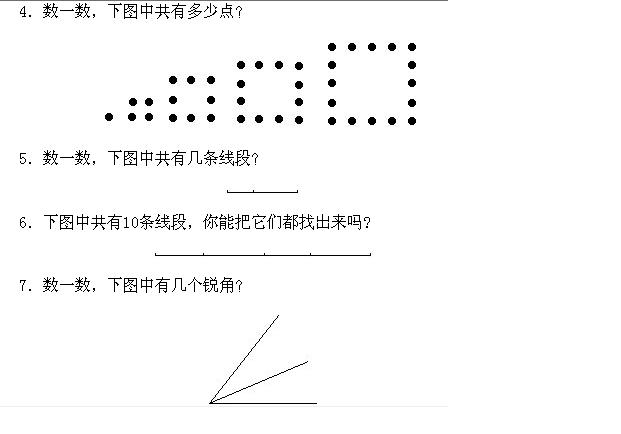 4.数一数，下图中共有多少点？

5.数一数，下图中共有几条线段？

6.下图中共有10条线段，你能把它们都找出来吗？

7.数一数，下图中有几个锐角？